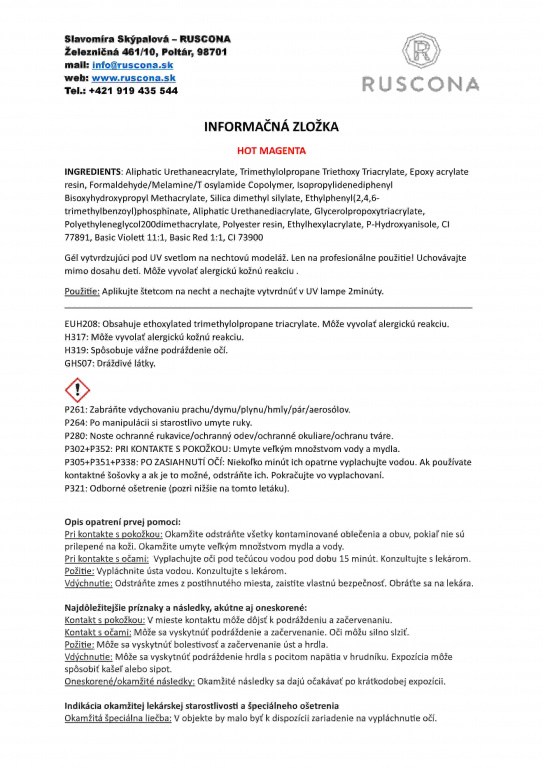 Slavomíra Skýpalová – RUSCONA
Železničná 461/10, Poltár, 98701
mail: info@ruscona.sk
web: www.ruscona.sk
Tel.: +421 919 435 544

R
RUSCONA

INFORMAČNÁ ZLOŽKA

HOT MAGENTA

INGREDIENTS: Aliphatic Urethaneacrylate, Trimethylolpropane Triethoxy Triacrylate, Epoxy acrylate resin, Formaldehyde/Melamine/T osylamide Copolymer, Isopropylidenediphenyl Bisoxyhydroxypropyl Methacrylate, Silica dimethyl silylate, Ethylphenyl(2,4,6-trimethylbenzoyl)phosphinate, Aliphatic Urethanediacrylate, Glycerolpropoxytriacrylate, Polyethyleneglycol200dimethacrylate, Polyester resin, Ethylhexylacrylate, P-Hydroxyanisole, CI 77891, Basic Violett 11:1, Basic Red 1:1, CI 73900

Gél vytvrdzujúci pod UV svetlom na nechtovú modeláž. Len na profesionálne použitie! Uchovávajte mimo dosahu detí. Môže vyvolať alergickú kožnú reakciu .

Použitie: Aplikujte štetcom na necht a nechajte vytvrdnúť v UV lampe 2minúty.

EUH208: Obsahuje ethoxylated trimethylolpropane triacrylate. Môže vyvolať alergickú reakciu.
H317: Môže vyvolať alergickú kožnú reakciu.
H319: Spôsobuje vážne podráždenie očí.
GHS07: Dráždivé látky.

P261: Zabráňte vdychovaniu prachu/dymu/plynu/hmly/pár/aerosólov.
P264: Po manipulácii si starostlivo umyte ruky.
P280: Noste ochranné rukavice/ochranný odev/ochranné okuliare/ochranu tváre.
P302+P352: PRI KONTAKTE S POKOŽKOU: Umyte veľkým množstvom vody a mydla.
P305+P351+P338: PO ZASIAHNUTÍ OČÍ: Niekoľko minút ich opatrne vyplachujte vodou. Ak používate kontaktné šošovky a ak je to možné, odstráňte ich. Pokračujte vo vyplachovaní.
P321: Odborné ošetrenie (pozri nižšie na tomto letáku).

Opis opatrení prvej pomoci:
Pri kontakte s pokožkou: Okamžite odstráňte všetky kontaminované oblečenia a obuv, pokiaľ nie sú prilepené na koži. Okamžite umyte veľkým množstvom mydla a vody.
Pri kontakte s očami: Vyplachujte oči pod tečúcou vodou pod dobu 15 minút. Konzultujte s lekárom.
Požitie: Vypláchnite ústa vodou. Konzultujte s lekárom.
Vdýchnutie: Odstráňte zmes z postihnutého miesta, zaistite vlastnú bezpečnosť. Obráťte sa na lekára.

Najdôležitejšie príznaky a následky, akútne aj oneskorené:
Kontakt s pokožkou: V mieste kontaktu môže dôjsť k podráždeniu a začervenaniu.
Kontakt s očami: Môže sa vyskytnúť podráždenie a začervenanie. Oči môžu silno slziť.
Požitie: Môže sa vyskytnúť bolestivosť a začervenanie úst a hrdla.
Vdýchnutie: Môže sa vyskytnúť podráždenie hrdla s pocitom napätia v hrudníku. Expozícia môže spôsobiť kašeľ alebo sipot.
Oneskorené/okamžité následky: Okamžité následky sa dajú očakávať po krátkodobej expozícii.

Indikácia okamžitej lekárskej starostlivosti a špeciálneho ošetrenia
Okamžitá špeciálna liečba: V objekte by malo byť k dispozícii zariadenie na vypláchnutie očí.